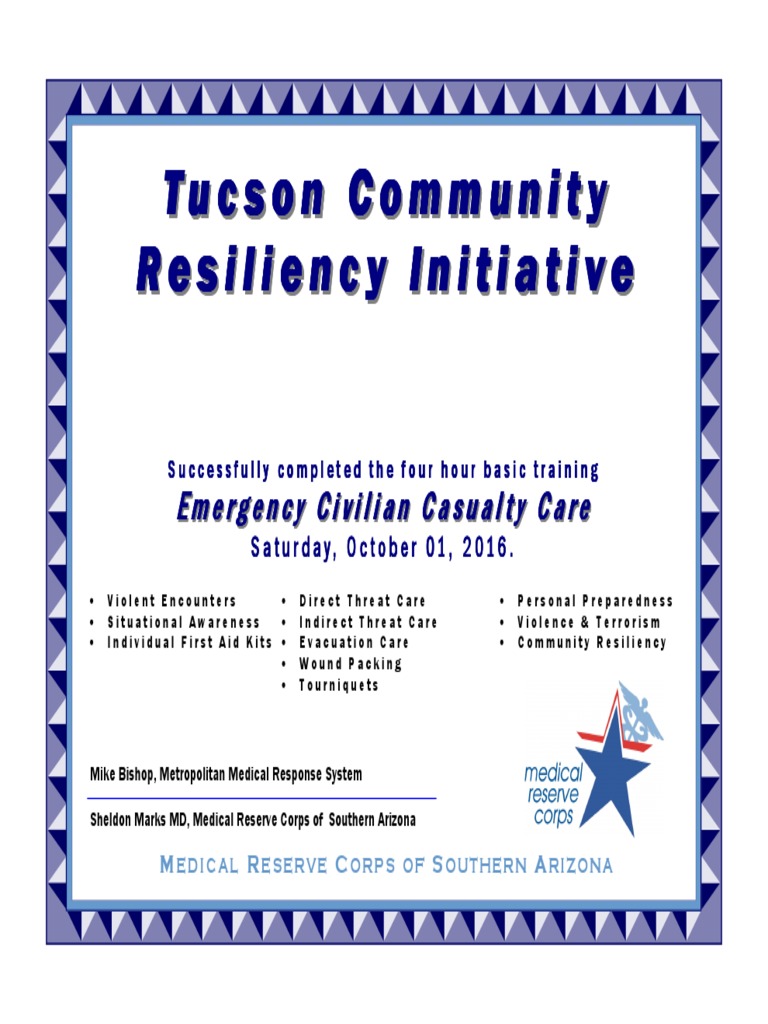 Tucson Community Resiliency Initiative

Successfully completed the four hour basic training

Emergency Civilian Casualty Care

Saturday, October 01, 2016.

• Violent Encounters
• Situational Awareness
• Individual First Aid Kits

• Direct Threat Care
• Indirect Threat Care
• Evacuation Care
• Wound Packing
• Tourniquets

• Personal Preparedness
• Violence & Terrorism
• Community Resiliency

Mike Bishop, Metropolitan Medical Response System

Sheldon Marks MD, Medical Reserve Corps of Southern Arizona

medical reserve corps

MEDICAL RESERVE CORPS OF SOUTHERN ARIZONA